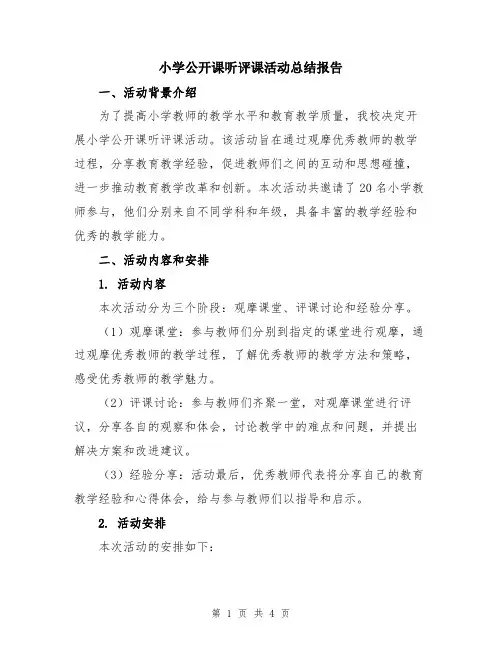 小学公开课听评课活动总结报告

一、活动背景介绍

为了提高小学教师的教学水平和教育教学质量，我校决定开展小学公开课听评课活动。该活动旨在通过观摩优秀教师的教学过程，分享教育教学经验，促进教师们之间的互动和思想碰撞，进一步推动教育教学改革和创新。本次活动共邀请了20名小学教师参与，他们分别来自不同学科和年级，具备丰富的教学经验和优秀的教学能力。

二、活动内容和安排

1. 活动内容

本次活动分为三个阶段：观摩课堂、评课讨论和经验分享。

（1）观摩课堂：参与教师们分别到指定的课堂进行观摩，通过观摩优秀教师的教学过程，了解优秀教师的教学方法和策略，感受优秀教师的教学魅力。

（2）评课讨论：参与教师们齐聚一堂，对观摩课堂进行评议，分享各自的观察和体会，讨论教学中的难点和问题，并提出解决方案和改进建议。

（3）经验分享：活动最后，优秀教师代表将分享自己的教育教学经验和心得体会，给与参与教师们以指导和启示。

2. 活动安排

本次活动的安排如下：

第 1 页 共 4 页